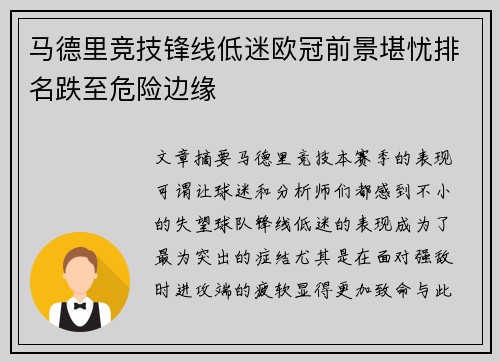 马德里竞技锋线低迷欧冠前景堪忧排名跌至危险边缘

文章摘要马德里竞技本赛季的表现可谓让球迷和分析师们都感到不小的失望球队锋线低迷的表现成为了最为突出的症结尤其是在面对强敌时进攻端的疲软显得更加致命与此